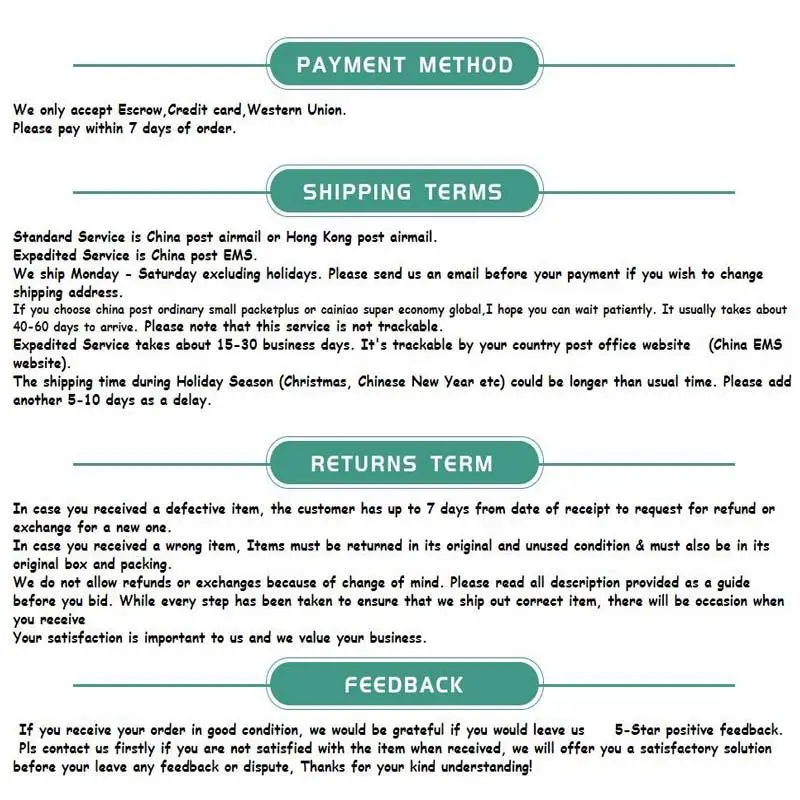 PAYMENT METHOD

We only accept Escrow,Credit card,Western Union.
Please pay within 7 days of order.

SHIPPING TERMS

Standard Service is China post airmail or Hong Kong post airmail.
Expedited Service is China post EMS.
We ship Monday - Saturday excluding holidays. Please send us an email before your payment if you wish to change shipping address.
If you choose china post ordinary small packetplus or cainiao super economy global,I hope you can wait patiently. It usually takes about 40-60 days to arrive. Please note that this service is not trackable.
Expedited Service takes about 15-30 business days. It's trackable by your country post office website (China EMS website).
The shipping time during Holiday Season (Christmas, Chinese New Year etc) could be longer than usual time. Please add another 5-10 days as a delay.

RETURNS TERM

In case you received a defective item, the customer has up to 7 days from date of receipt to request for refund or exchange for a new one.
In case you received a wrong item, Items must be returned in its original and unused condition & must also be in its original box and packing.
We do not allow refunds or exchanges because of change of mind. Please read all description provided as a guide before you bid. While every step has been taken to ensure that we ship out correct item, there will be occasion when you receive
Your satisfaction is important to us and we value your business.

FEEDBACK

If you receive your order in good condition, we would be grateful if you would leave us 5-Star positive feedback.
Pls contact us firstly if you are not satisfied with the item when received, we will offer you a satisfactory solution before your leave any feedback or dispute, Thanks for your kind understanding!